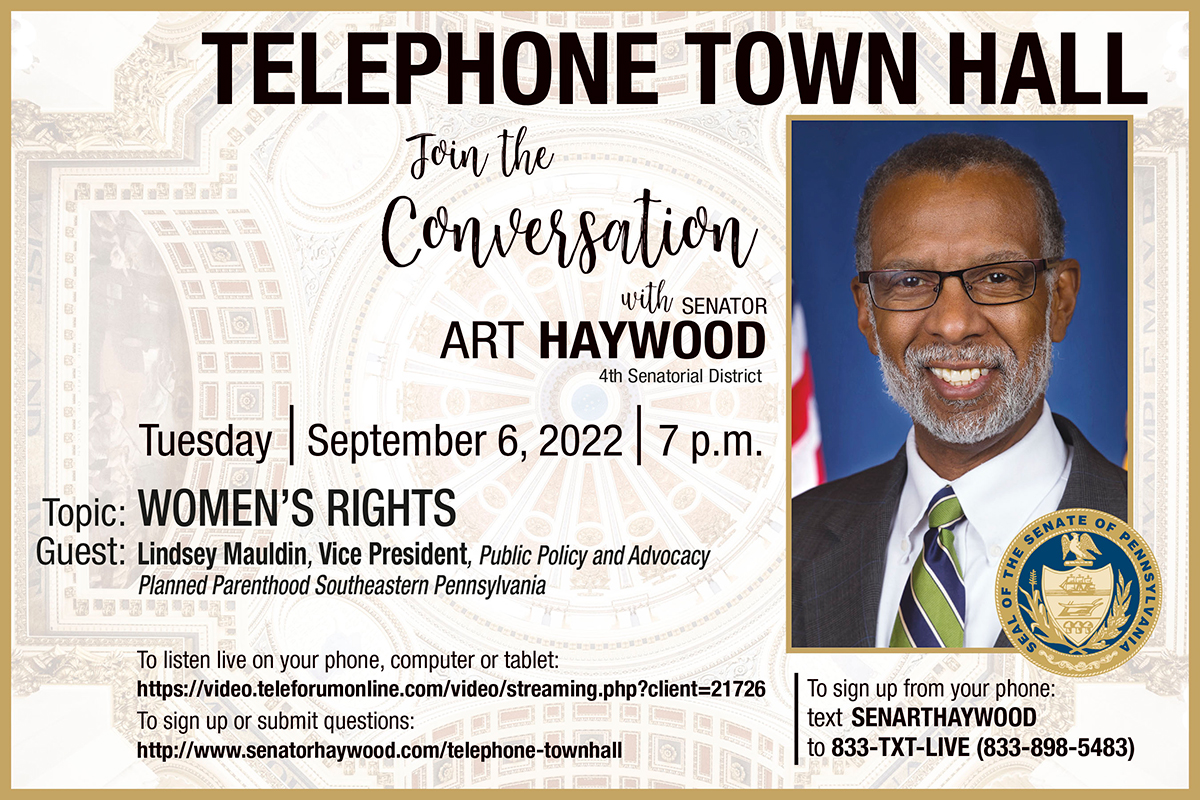 TELEPHONE TOWN HALL

Join the Conversation

with SENATOR
ART HAYWOOD
4th Senatorial District

Tuesday | September 6, 2022 | 7 p.m.

Topic: WOMEN'S RIGHTS
Guest: Lindsey Mauldin, Vice President, Public Policy and Advocacy
Planned Parenthood Southeastern Pennsylvania

To listen live on your phone, computer or tablet:
https://video.teleforumonline.com/video/streaming.php?client=21726
To sign up or submit questions:
http://www.senatorhaywood.com/telephone-townhall

SEAL OF THE SENATE OF PENNSYLVANIA

To sign up from your phone:
text SENARTHAYWOOD
to 833-TXT-LIVE (833-898-5483)